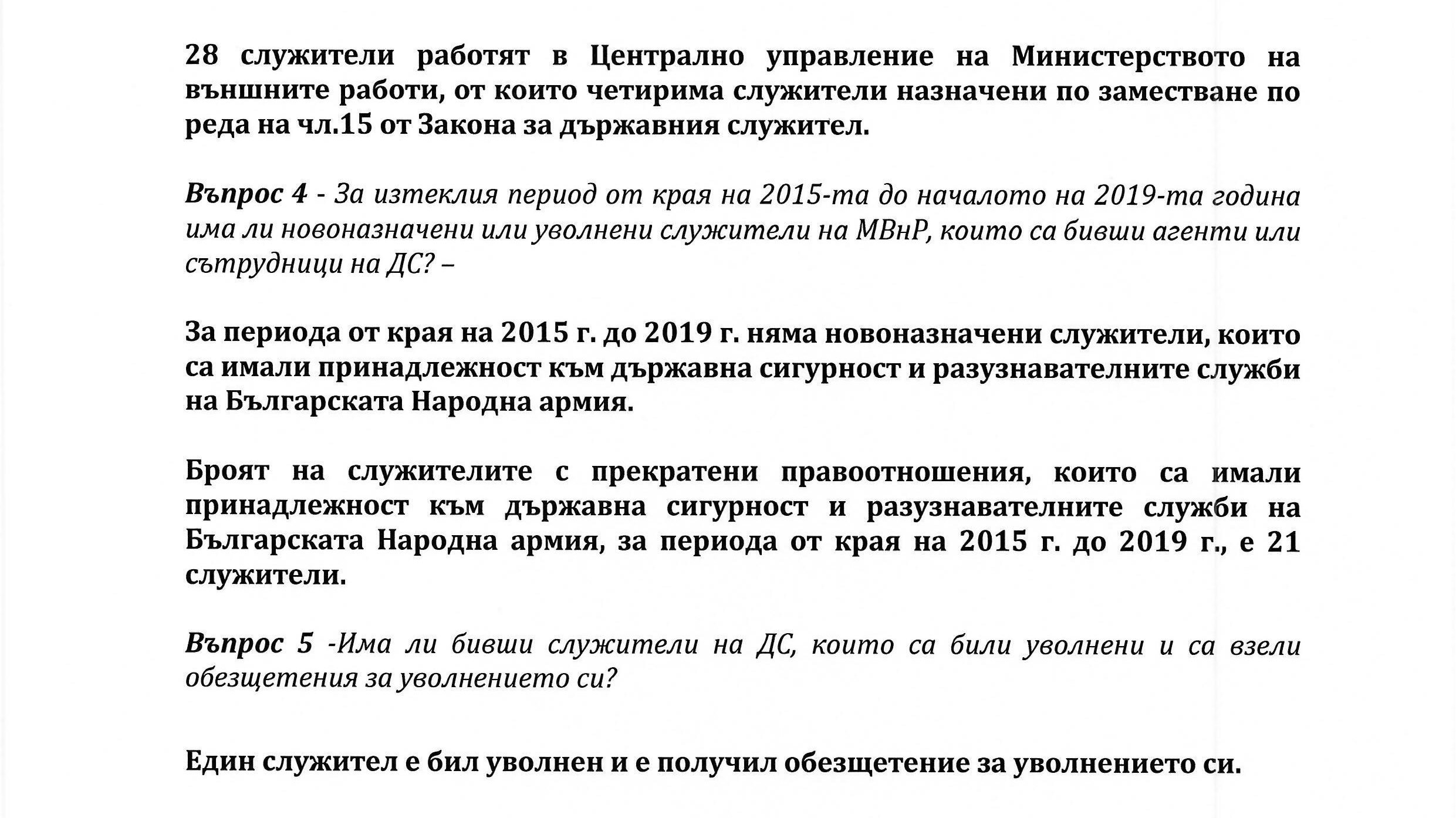 28 служители работят в Централно управление на Министерството на външните работи, от които четирима служители назначени по заместване по реда на чл.15 от Закона за държавния служител.

Въпрос 4 - За изтеклия период от края на 2015-та до началото на 2019-та година има ли новоназначени или уволнени служители на МВнР, които са бивши агенти или сътрудници на ДС? –

За периода от края на 2015 г. до 2019 г. няма новоназначени служители, които са имали принадлежност към държавна сигурност и разузнавателните служби на Българската Народна армия.

Броят на служителите с прекратени правоотношения, които са имали принадлежност към държавна сигурност и разузнавателните служби на Българската Народна армия, за периода от края на 2015 г. до 2019 г., е 21 служители.

Въпрос 5 -Има ли бивши служители на ДС, които са били уволнени и са взели обезщетения за уволнението си?

Един служител е бил уволнен и е получил обезщетение за уволнението си.